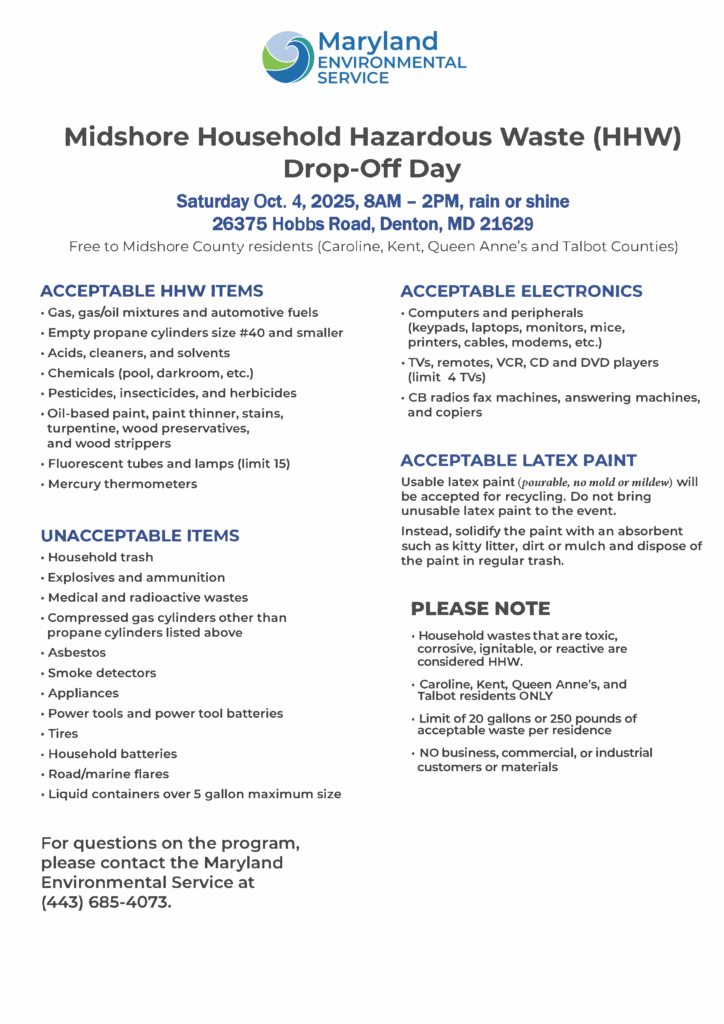 Maryland
ENVIRONMENTAL
SERVICE

Midshore Household Hazardous Waste (HHW) Drop-Off Day

Saturday Oct. 4, 2025, 8AM – 2PM, rain or shine
26375 Hobbs Road, Denton, MD 21629

Free to Midshore County residents (Caroline, Kent, Queen Anne's and Talbot Counties)

ACCEPTABLE HHW ITEMS
• Gas, gas/oil mixtures and automotive fuels
• Empty propane cylinders size #40 and smaller
• Acids, cleaners, and solvents
• Chemicals (pool, darkroom, etc.)
• Pesticides, insecticides, and herbicides
• Oil-based paint, paint thinner, stains, turpentine, wood preservatives, and wood strippers
• Fluorescent tubes and lamps (limit 15)
• Mercury thermometers

UNACCEPTABLE ITEMS
• Household trash
• Explosives and ammunition
• Medical and radioactive wastes
• Compressed gas cylinders other than propane cylinders listed above
• Asbestos
• Smoke detectors
• Appliances
• Power tools and power tool batteries
• Tires
• Household batteries
• Road/marine flares
• Liquid containers over 5 gallon maximum size

For questions on the program, please contact the Maryland Environmental Service at (443) 685-4073.

ACCEPTABLE ELECTRONICS
• Computers and peripherals (keypads, laptops, monitors, mice, printers, cables, modems, etc.)
• TVs, remotes, VCR, CD and DVD players (limit 4 TVs)
• CB radios fax machines, answering machines, and copiers

ACCEPTABLE LATEX PAINT
Usable latex paint (pourable, no mold or mildew) will be accepted for recycling. Do not bring unusable latex paint to the event.

Instead, solidify the paint with an absorbent such as kitty litter, dirt or mulch and dispose of the paint in regular trash.

PLEASE NOTE
• Household wastes that are toxic, corrosive, ignitable, or reactive are considered HHW.
• Caroline, Kent, Queen Anne's, and Talbot residents ONLY
• Limit of 20 gallons or 250 pounds of acceptable waste per residence
• NO business, commercial, or industrial customers or materials